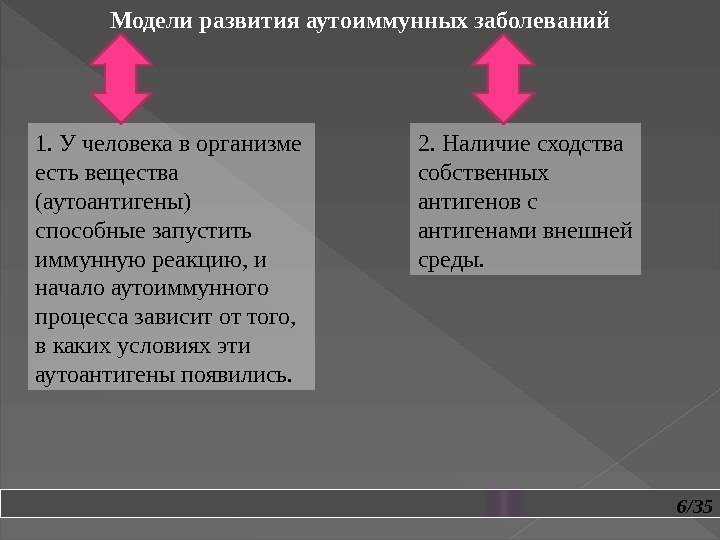 Модели развития аутоиммунных заболеваний

1. У человека в организме есть вещества (аутоантигены) способные запустить иммунную реакцию, и начало аутоиммунного процесса зависит от того, в каких условиях эти аутоантигены появились.

2. Наличие сходства собственных антигенов с антигенами внешней среды.

6/35